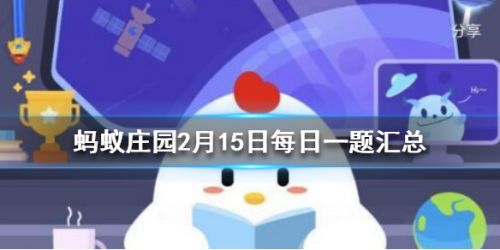 分享

Hi~

蚂蚁庄园2月15日每日一题汇总